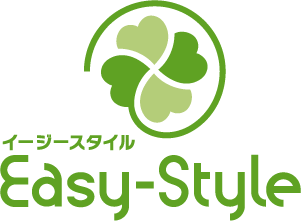 イージースタイル
Easy-Style